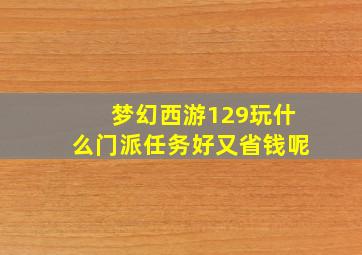 梦幻西游129玩什么门派任务好又省钱呢